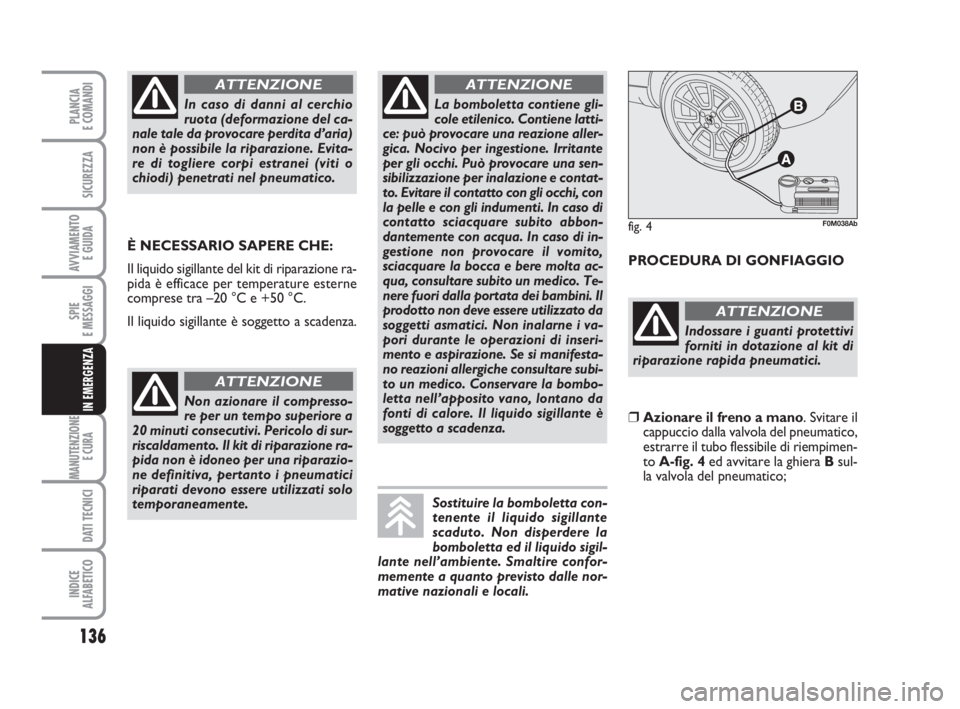 PLANCIA E COMANDI

SICUREZZA

AVVIAMENTO E GUIDA

SPIE E MESSAGGI

IN EMERGENZA

MANUTENZIONE E CURA

DATI TECNICI

INDICE ALFABETICO

136

ATTENZIONE

In caso di danni al cerchio ruota (deformazione del canale tale da provocare perdita d'aria) non è possibile la riparazione. Evitare di togliere corpi estranei (viti o chiodi) penetrati nel pneumatico.

È NECESSARIO SAPERE CHE:

Il liquido sigillante del kit di riparazione rapida è efficace per temperature esterne comprese tra –20 °C e +50 °C.

Il liquido sigillante è soggetto a scadenza.

ATTENZIONE

Non azionare il compressore per un tempo superiore a 20 minuti consecutivi. Pericolo di surriscaldamento. Il kit di riparazione rapida non è idoneo per una riparazione definitiva, pertanto i pneumatici riparati devono essere utilizzati solo temporaneamente.

ATTENZIONE

La bomboletta contiene glicole etilenico. Contiene lattice: può provocare una reazione allergica. Nocivo per ingestione. Irritante per gli occhi. Può provocare una sensibilizzazione per inalazione e contatto. Evitare il contatto con gli occhi, con la pelle e con gli indumenti. In caso di contatto sciacquare subito abbondantemente con acqua. In caso di ingestione non provocare il vomito, sciacquare la bocca e bere molta acqua, consultare subito un medico. Tenere fuori dalla portata dei bambini. Il prodotto non deve essere utilizzato da soggetti asmatici. Non inalarne i vapori durante le operazioni di inserimento e aspirazione. Se si manifestano reazioni allergiche consultare subito un medico. Conservare la bomboletta nell'apposito vano, lontano da fonti di calore. Il liquido sigillante è soggetto a scadenza.

Sostituire la bomboletta contenente il liquido sigillante scaduto. Non disperdere la bomboletta ed il liquido sigillante nell'ambiente. Smaltire conformemente a quanto previsto dalle normative nazionali e locali.

B

A

fig. 4

F0M038Ab

PROCEDURA DI GONFIAGGIO

ATTENZIONE

Indossare i guanti protettivi forniti in dotazione al kit di riparazione rapida pneumatici.

❒ Azionare il freno a mano. Svitare il cappuccio dalla valvola del pneumatico, estrarre il tubo flessibile di riempimento A-fig. 4 ed avvitare la ghiera B sulla valvola del pneumatico;

carmanualsonline.info